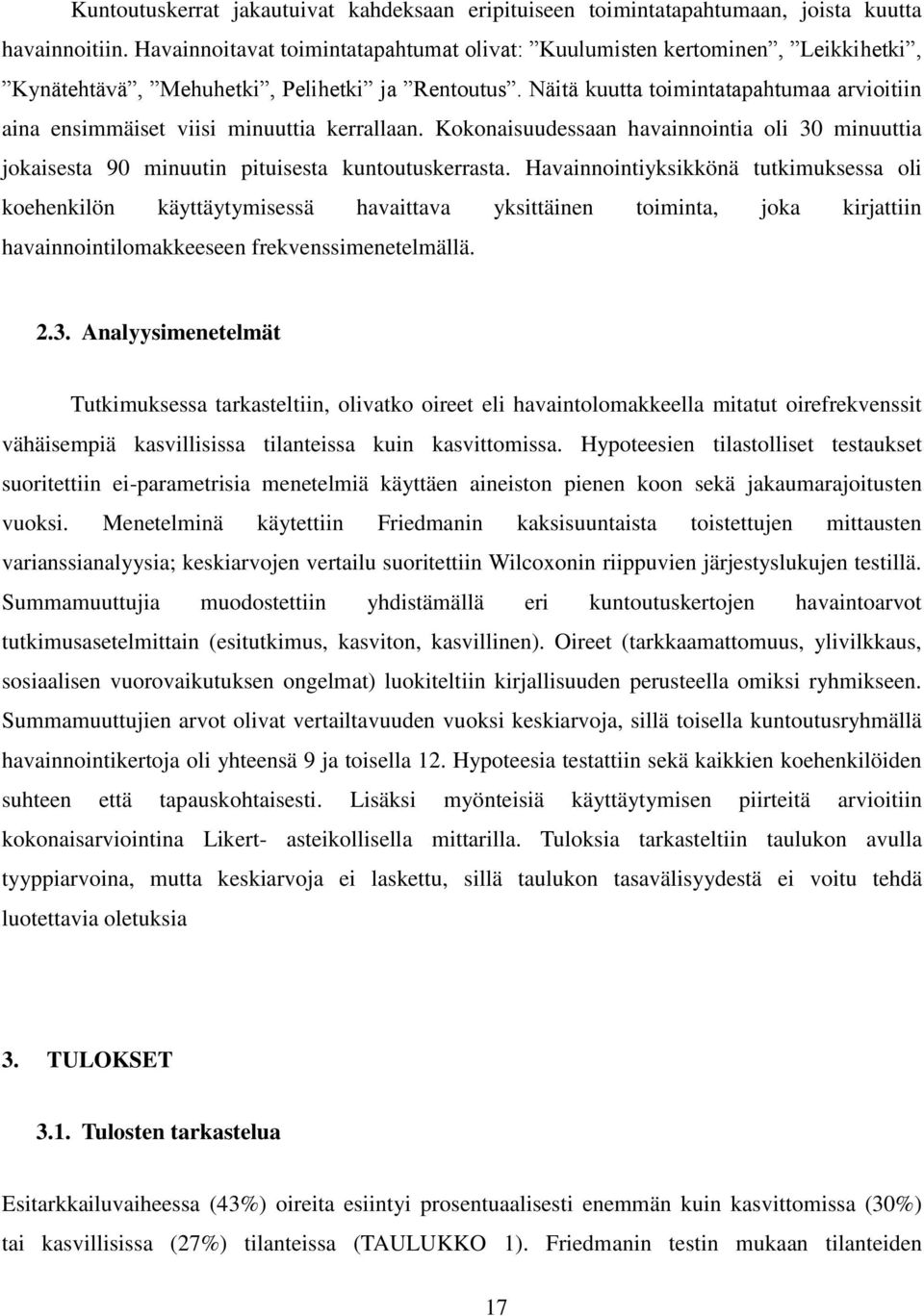 Kuntoutuskerrat jakautuivat kahdeksaan eripituiseen toimintatapahtumaan, joista kuutta havainnoitiin. Havainnoitavat toimintatapahtumat olivat: ”Kuulumisten kertominen”, ”Leikkihetki”, ”Kynätehtävä”, ”Mehuhetki”, Pelihetki” ja ”Rentoutus”. Näitä kuutta toimintatapahtumaa arvioitiin aina ensimmäiset viisi minuuttia kerrallaan. Kokonaisuudessaan havainnointia oli 30 minuuttia jokaisesta 90 minuutin pituisesta kuntoutuskerrasta. Havainnointiyksikkönä tutkimuksessa oli koehenkilön käyttäytymisessä havaittava yksittäinen toiminta, joka kirjattiin havainnointilomakkeeseen frekvenssimenetelmällä.

2.3. Analyysimenetelmät

Tutkimuksessa tarkasteltiin, olivatko oireet eli havaintolomakkeella mitatut oirefrekvenssit vähäisempiä kasvillisissa tilanteissa kuin kasvittomissa. Hypoteesien tilastolliset testaukset suoritettiin ei-parametrisia menetelmiä käyttäen aineiston pienen koon sekä jakaumarajoitusten vuoksi. Menetelminä käytettiin Friedmanin kaksisuuntaista toistettujen mittausten varianssianalyysia; keskiarvojen vertailu suoritettiin Wilcoxonin riippuvien järjestyslukujen testillä. Summamuuttujia muodostettiin yhdistämällä eri kuntoutuskertojen havaintoarvot tutkimusasetelmittain (esitutkimus, kasviton, kasvillinen). Oireet (tarkkaamattomuus, ylivilkkaus, sosiaalisen vuorovaikutuksen ongelmat) luokiteltiin kirjallisuuden perusteella omiksi ryhmikseen. Summamuuttujien arvot olivat vertailtavuuden vuoksi keskiarvoja, sillä toisella kuntoutusryhmällä havainnointikertoja oli yhteensä 9 ja toisella 12. Hypoteesia testattiin sekä kaikkien koehenkilöiden suhteen että tapauskohtaisesti. Lisäksi myönteisiä käyttäytymisen piirteitä arvioitiin kokonaisarviointina Likert- asteikollisella mittarilla. Tuloksia tarkasteltiin taulukon avulla tyyppiarvoina, mutta keskiarvoja ei laskettu, sillä taulukon tasavälisyydestä ei voitu tehdä luotettavia oletuksia

3. TULOKSET

3.1. Tulosten tarkastelua

Esitarkkailuvaiheessa (43%) oireita esiintyi prosentuaalisesti enemmän kuin kasvittomissa (30%) tai kasvillisissa (27%) tilanteissa (TAULUKKO 1). Friedmanin testin mukaan tilanteiden

17